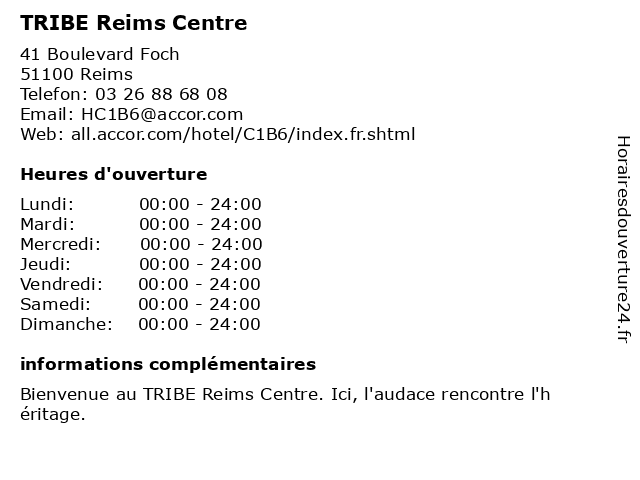 TRIBE Reims Centre

41 Boulevard Foch
51100 Reims
Telefon: 03 26 88 68 08
Email: HC1B6@accor.com
Web: all.accor.com/hotel/C1B6/index.fr.shtml

Heures d'ouverture

Lundi: 00:00 - 24:00
Mardi: 00:00 - 24:00
Mercredi: 00:00 - 24:00
Jeudi: 00:00 - 24:00
Vendredi: 00:00 - 24:00
Samedi: 00:00 - 24:00
Dimanche: 00:00 - 24:00

informations complémentaires

Bienvenue au TRIBE Reims Centre. Ici, l'audace rencontre l'h éritage.

Horairesdouverture24.fr